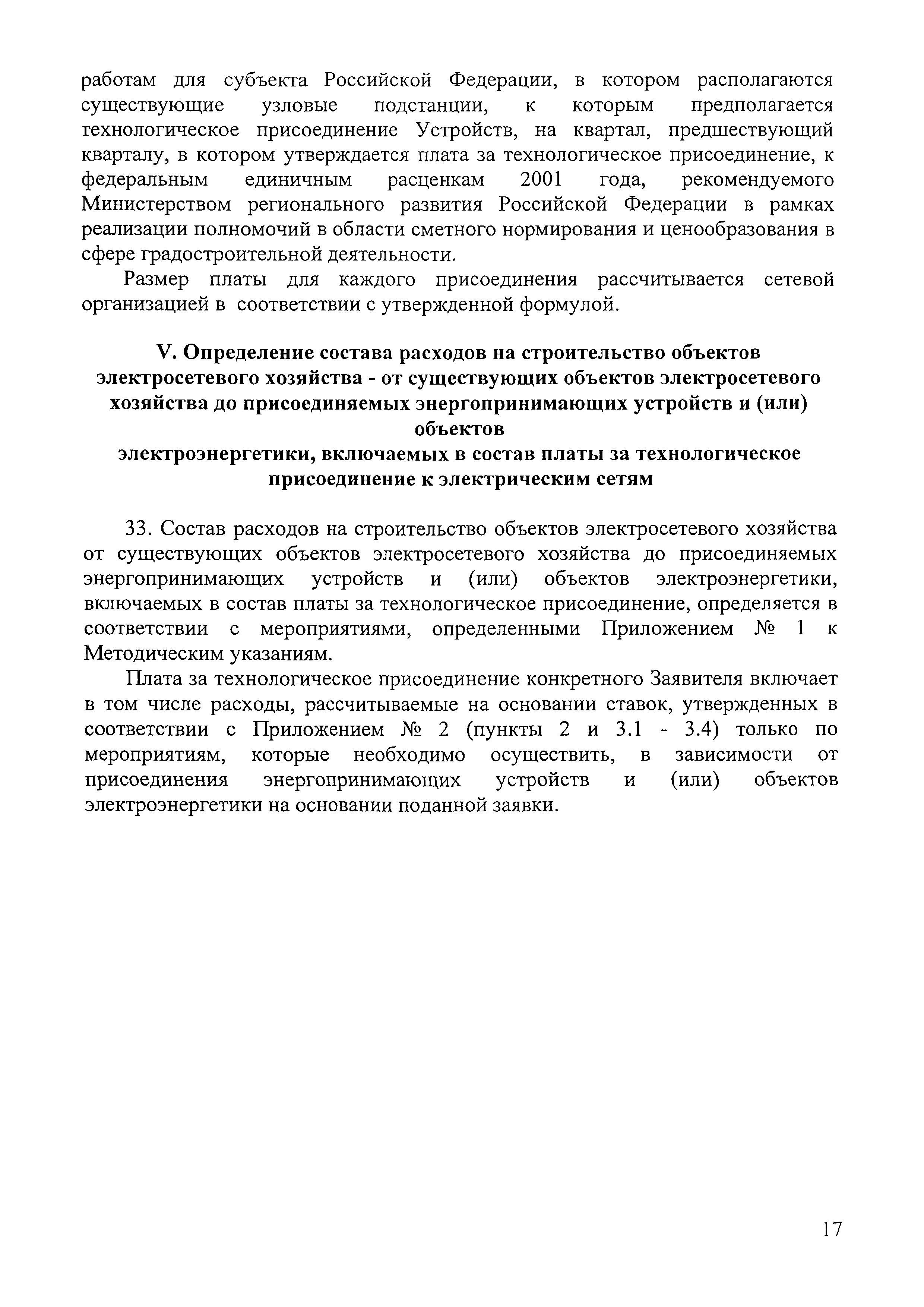 работам для субъекта Российской Федерации, в котором располагаются существующие узловые подстанции, к которым предполагается технологическое присоединение Устройств, на квартал, предшествующий кварталу, в котором утверждается плата за технологическое присоединение, к федеральным единичным расценкам 2001 года, рекомендуемого Министерством регионального развития Российской Федерации в рамках реализации полномочий в области сметного нормирования и ценообразования в сфере градостроительной деятельности.

Размер платы для каждого присоединения рассчитывается сетевой организацией в соответствии с утвержденной формулой.

V. Определение состава расходов на строительство объектов электросетевого хозяйства - от существующих объектов электросетевого хозяйства до присоединяемых энергопринимающих устройств и (или) объектов
электроэнергетики, включаемых в состав платы за технологическое присоединение к электрическим сетям

33. Состав расходов на строительство объектов электросетевого хозяйства от существующих объектов электросетевого хозяйства до присоединяемых энергопринимающих устройств и (или) объектов электроэнергетики, включаемых в состав платы за технологическое присоединение, определяется в соответствии с мероприятиями, определенными Приложением № 1 к Методическим указаниям.

Плата за технологическое присоединение конкретного Заявителя включает в том числе расходы, рассчитываемые на основании ставок, утвержденных в соответствии с Приложением № 2 (пункты 2 и 3.1 - 3.4) только по мероприятиям, которые необходимо осуществить, в зависимости от присоединения энергопринимающих устройств и (или) объектов электроэнергетики на основании поданной заявки.

17